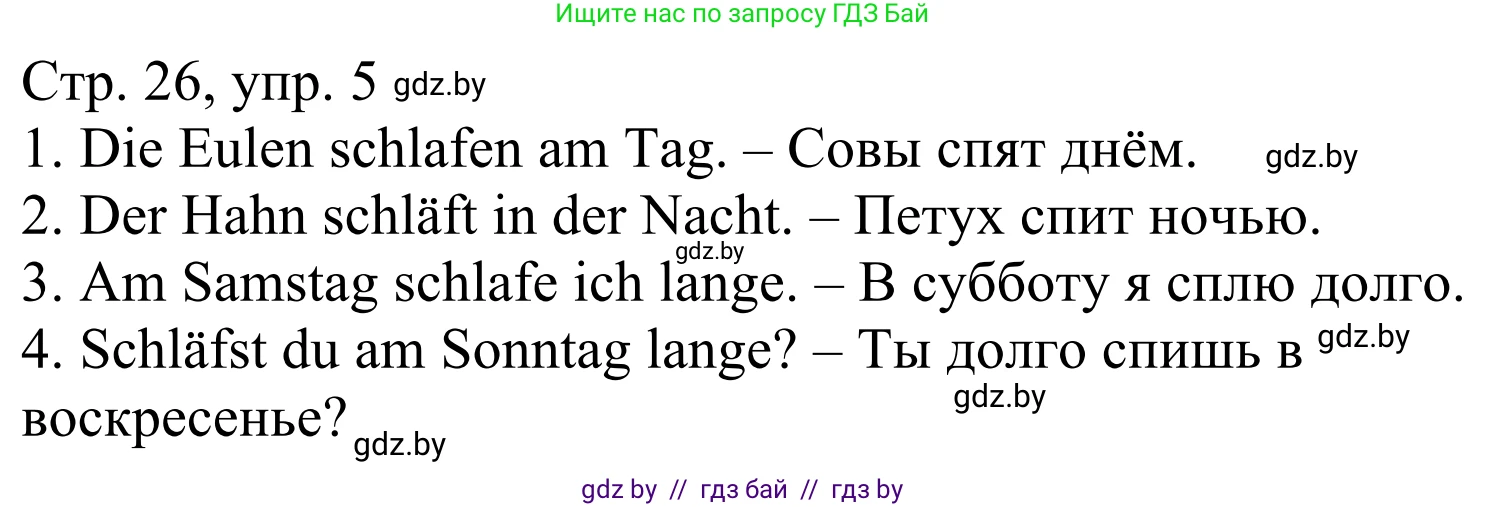 Ищите нас по запросу ГДЗ Бай

Стр. 26, упр. 5 gdz.by

1. Die Eulen schlafen am Tag. – Совы спят днём. gdz.by

2. Der Hahn schläft in der Nacht. – Петух спит ночью.

gdz.by

3. Am Samstag schlafe ich lange. – В субботу я сплю долго.

4. Schläfst du am Sonntag lange? – Ты долго спишь в gdz.by воскресенье? gdz.by

gdz.by

gdz by // гдз бай // гдз by